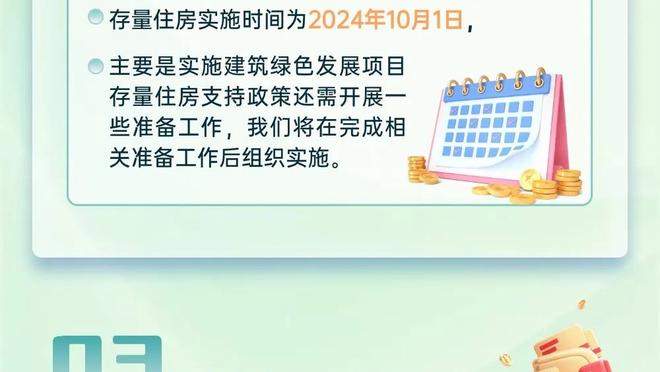 存量住房实施时间为2024年10月1日，

主要是实施建筑绿色发展项目存量住房支持政策还需开展一些准备工作，我们将在完成相关准备工作后组织实施。

03